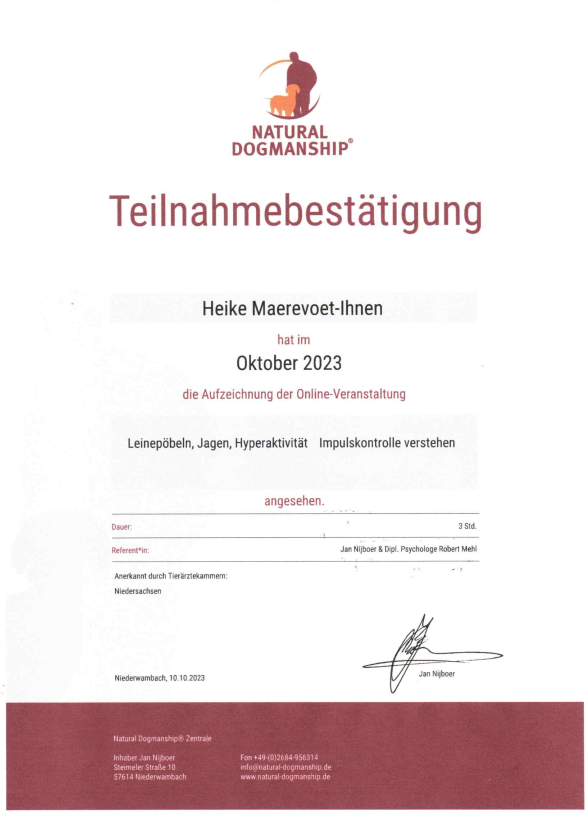 NATURAL
DOGMANSHIP®

Teilnahmebestätigung

Heike Maerevoet-Ihnen

hat im

Oktober 2023

die Aufzeichnung der Online-Veranstaltung

Leinepöbeln, Jagen, Hyperaktivität Impulskontrolle verstehen

angesehen.

Dauer: 3 Std.

Referent*in: Jan Nijboer & Dipl. Psychologe Robert Mehl

Anerkannt durch Tierärztekammern:
Niedersachsen

Niederwambach, 10.10.2023

Jan Nijboer

Natural Dogmanship® Zentrale

Inhaber Jan Nijboer
Steimeler Straße 10
57614 Niederwambach

Fon +49-(0)2684-956314
info@natural-dogmanship.de
www.natural-dogmanship.de